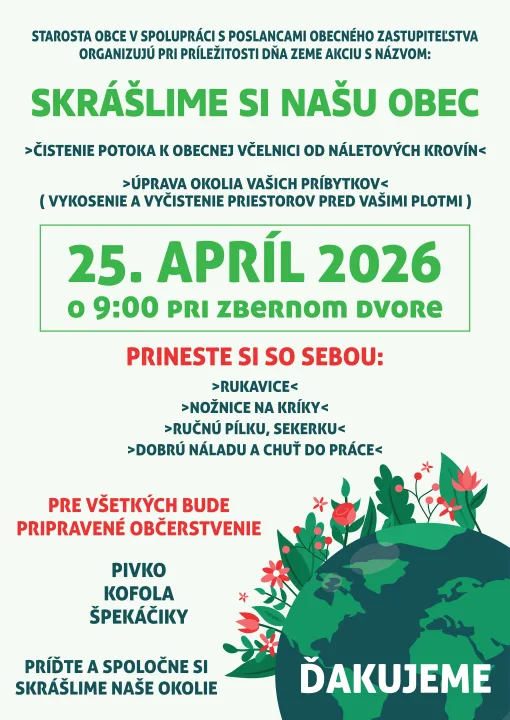 STAROSTA OBCE V SPOLUPRÁCI S POSLANCAMI OBECNÉHO ZASTUPITEĽSTVA ORGANIZUJÚ PRI PRÍLEŽITOSTI DŇA ZEME AKCIU S NÁZVOM:

SKRÁŠLIME SI NAŠU OBEC

>ČISTENIE POTOKA K OBECNEJ VČELNICI OD NÁLETOVÝCH KROVÍN<

>ÚPRAVA OKOLIA VAŠICH PRÍBYTKOV<
( VYKOSENIE A VYČISTENIE PRIESTOROV PRED VAŠIMI PLOTMI )

25. APRÍL 2026
o 9:00 PRI ZBERNOM DVORE

PRINESTE SI SO SEBOU:

>RUKAVICE<
>NOŽNICE NA KRÍKY<
>RUČNÚ PÍLKU, SEKERKU<
>DOBRÚ NÁLADU A CHUŤ DO PRÁCE<

PRE VŠETKÝCH BUDE PRIPRAVENÉ OBČERSTVENIE

PIVKO
KOFOLA
ŠPEKÁČIKY

PRÍĎTE A SPOLOČNE SI SKRÁŠLIME NAŠE OKOLIE

ĎAKUJEME